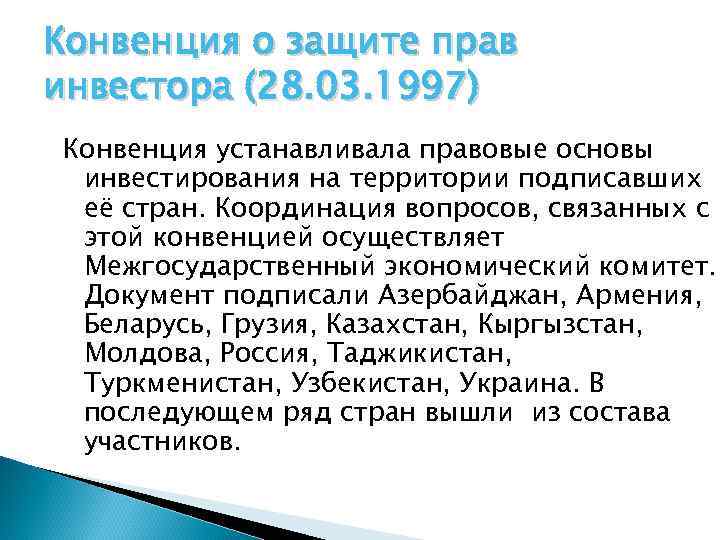 Конвенция о защите прав инвестора (28.03.1997)

Конвенция устанавливала правовые основы инвестирования на территории подписавших её стран. Координация вопросов, связанных с этой конвенцией осуществляет Межгосударственный экономический комитет. Документ подписали Азербайджан, Армения, Беларусь, Грузия, Казахстан, Кыргызстан, Молдова, Россия, Таджикистан, Туркменистан, Узбекистан, Украина. В последующем ряд стран вышли из состава участников.